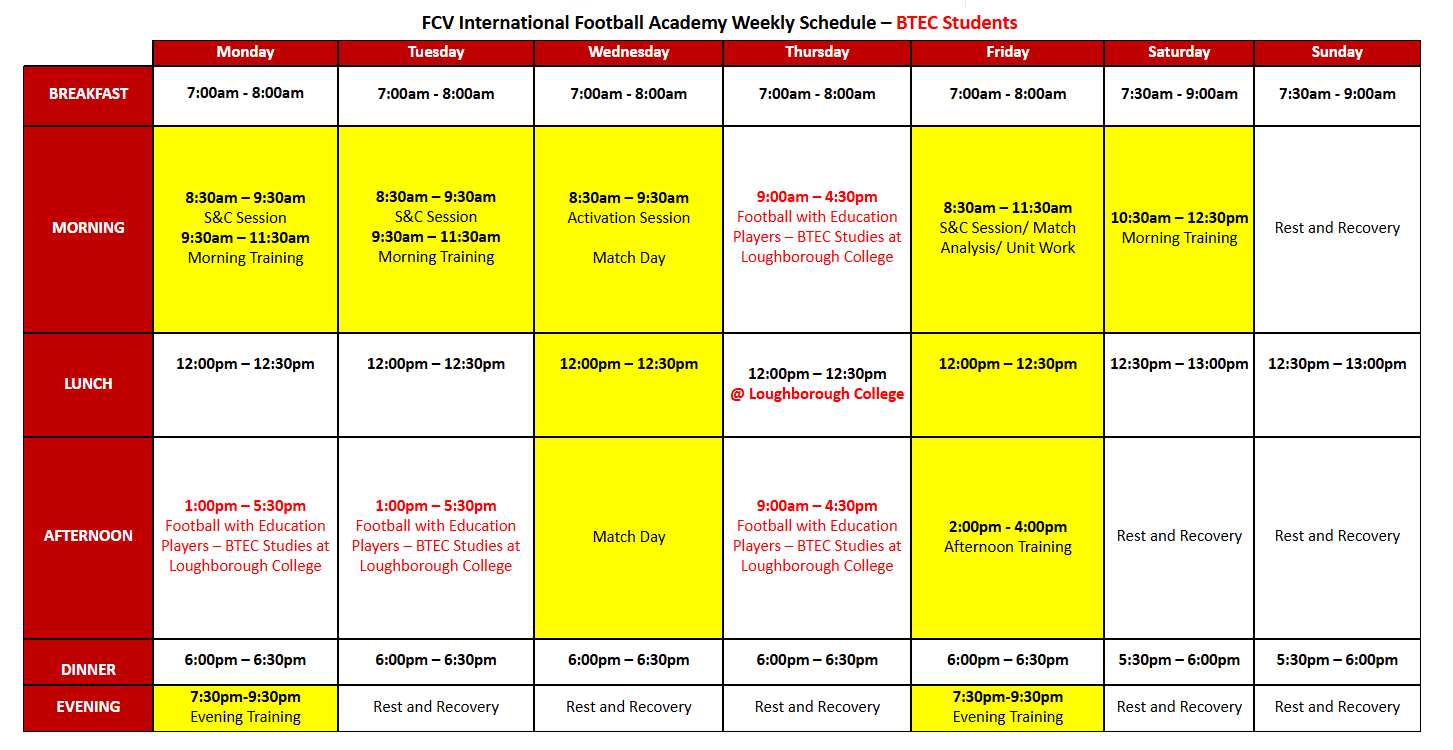 FCV International Football Academy Weekly Schedule – BTEC Students

|  | Monday | Tuesday | Wednesday | Thursday | Friday | Saturday | Sunday |
|---|---|---|---|---|---|---|---|
| BREAKFAST | 7:00am - 8:00am | 7:00am - 8:00am | 7:00am - 8:00am | 7:00am - 8:00am | 7:00am - 8:00am | 7:30am - 9:00am | 7:30am - 9:00am |
| MORNING | 8:30am – 9:30am S&C Session 9:30am – 11:30am Morning Training | 8:30am – 9:30am S&C Session 9:30am – 11:30am Morning Training | 8:30am – 9:30am Activation Session Match Day | 9:00am – 4:30pm Football with Education Players – BTEC Studies at Loughborough College | 8:30am – 11:30am S&C Session/ Match Analysis/ Unit Work | 10:30am – 12:30pm Morning Training | Rest and Recovery |
| LUNCH | 12:00pm – 12:30pm | 12:00pm – 12:30pm | 12:00pm – 12:30pm | 12:00pm – 12:30pm @ Loughborough College | 12:00pm – 12:30pm | 12:30pm – 13:00pm | 12:30pm – 13:00pm |
| AFTERNOON | 1:00pm – 5:30pm Football with Education Players – BTEC Studies at Loughborough College | 1:00pm – 5:30pm Football with Education Players – BTEC Studies at Loughborough College | Match Day | 9:00am – 4:30pm Football with Education Players – BTEC Studies at Loughborough College | 2:00pm - 4:00pm Afternoon Training | Rest and Recovery | Rest and Recovery |
| DINNER | 6:00pm – 6:30pm | 6:00pm – 6:30pm | 6:00pm – 6:30pm | 6:00pm – 6:30pm | 6:00pm – 6:30pm | 5:30pm – 6:00pm | 5:30pm – 6:00pm |
| EVENING | 7:30pm-9:30pm Evening Training | Rest and Recovery | Rest and Recovery | Rest and Recovery | 7:30pm-9:30pm Evening Training | Rest and Recovery | Rest and Recovery |